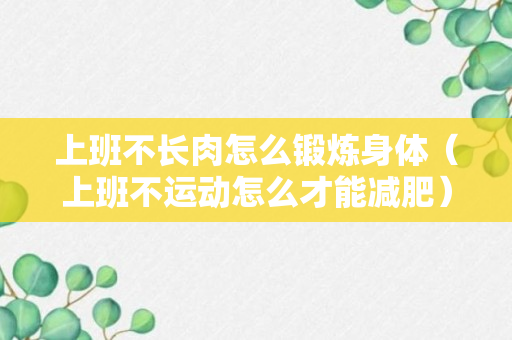 上班不长肉怎么锻炼身体（上班不运动怎么才能减肥）